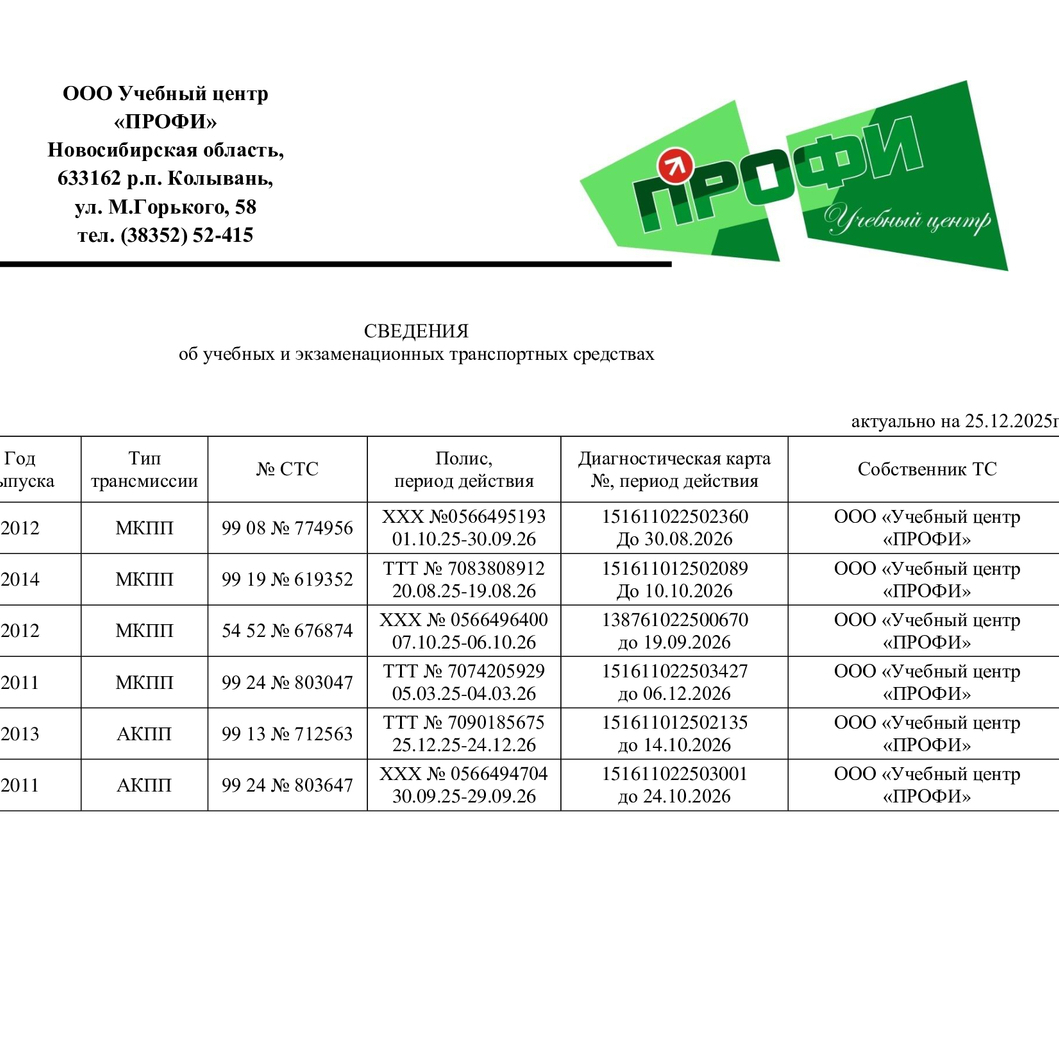 ООО Учебный центр «ПРОФИ» Новосибирская область, 633162 р.п. Колывань, ул. М.Горького, 58 тел. (38352) 52-415

ПРОФИ
Учебный центр

СВЕДЕНИЯ
об учебных и экзаменационных транспортных средствах

актуально на 25.12.2025г

| Год ыпуска | Тип трансмиссии | № СТС | Полис, период действия | Диагностическая карта №, период действия | Собственник ТС |
|---|---|---|---|---|---|
| 2012 | МКПП | 99 08 № 774956 | ХХХ №0566495193 01.10.25-30.09.26 | 151611022502360 До 30.08.2026 | ООО «Учебный центр «ПРОФИ» |
| 2014 | МКПП | 99 19 № 619352 | ТТТ № 7083808912 20.08.25-19.08.26 | 151611012502089 До 10.10.2026 | ООО «Учебный центр «ПРОФИ» |
| 2012 | МКПП | 54 52 № 676874 | ХХХ № 0566496400 07.10.25-06.10.26 | 138761022500670 до 19.09.2026 | ООО «Учебный центр «ПРОФИ» |
| 2011 | МКПП | 99 24 № 803047 | ТТТ № 7074205929 05.03.25-04.03.26 | 151611022503427 до 06.12.2026 | ООО «Учебный центр «ПРОФИ» |
| 2013 | АКПП | 99 13 № 712563 | ТТТ № 7090185675 25.12.25-24.12.26 | 151611012502135 до 14.10.2026 | ООО «Учебный центр «ПРОФИ» |
| 2011 | АКПП | 99 24 № 803647 | ХХХ № 0566494704 30.09.25-29.09.26 | 151611022503001 до 24.10.2026 | ООО «Учебный центр «ПРОФИ» |